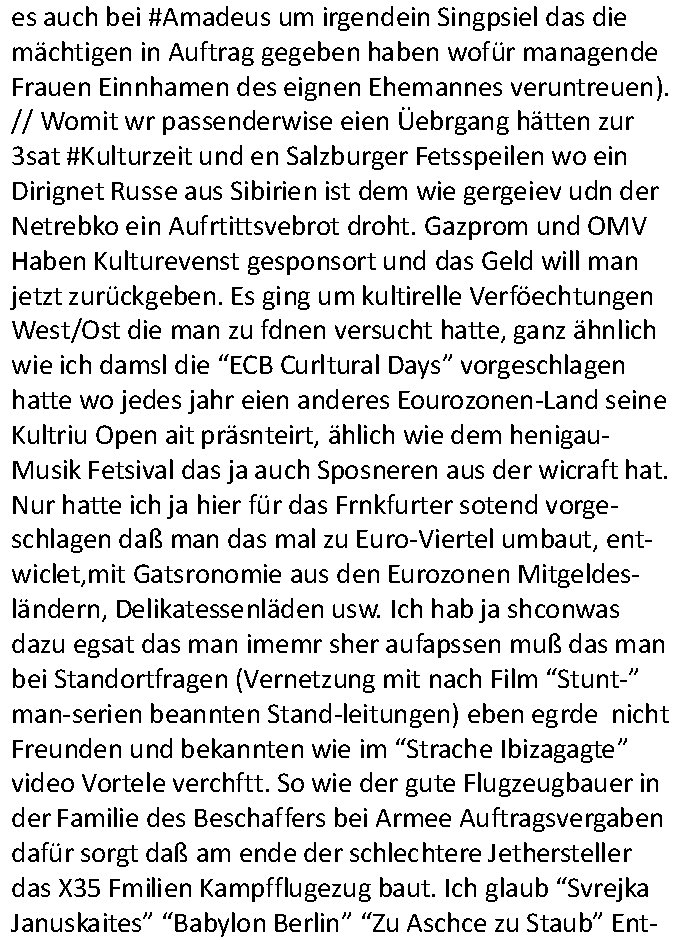 es auch bei #Amadeus um irgendein Singpsiel das die mächtigen in Auftrag gegeben haben wofür managende Frauen Einnhamen des eignen Ehemannes veruntreuen). // Womit wr passenderwise eien Üebrgang hätten zur 3sat #Kulturzeit und en Salzburger Fetsspeilen wo ein Dirignet Russe aus Sibirien ist dem wie gergeiev udn der Netrebko ein Aufrtittsvebrot droht. Gazprom und OMV Haben Kulturevenst gesponsort und das Geld will man jetzt zurückgeben. Es ging um kultirelle Verföechtungen West/Ost die man zu fdnen versucht hatte, ganz ähnlich wie ich damsl die “ECB Curltural Days” vorgeschlagen hatte wo jedes jahr eien anderes Eourozonen-Land seine Kultriu Open ait präsnteirt, ählich wie dem henigau-Musik Fetsival das ja auch Sposneren aus der wicraft hat. Nur hatte ich ja hier für das Frnkfurter sotend vorgeschlagen daß man das mal zu Euro-Viertel umbaut, entwiclet,mit Gatsronomie aus den Eurozonen Mitgeldesländern, Delikatessenläden usw. Ich hab ja shconwas dazu egsat das man imemr sher aufapssen muß das man bei Standortfragen (Vernetzung mit nach Film “Stunt-” man-serien beannten Stand-leitungen) eben egrde nicht Freunden und bekannten wie im “Strache Ibizagagte” video Vortele verchftt. So wie der gute Flugzeugbauer in der Familie des Beschaffers bei Armee Auftragsvergaben dafür sorgt daß am ende der schlechtere Jethersteller das X35 Fmilien Kampfflugezug baut. Ich glaub “Svrejka Januskaites” “Babylon Berlin” “Zu Aschce zu Staub” Ent-